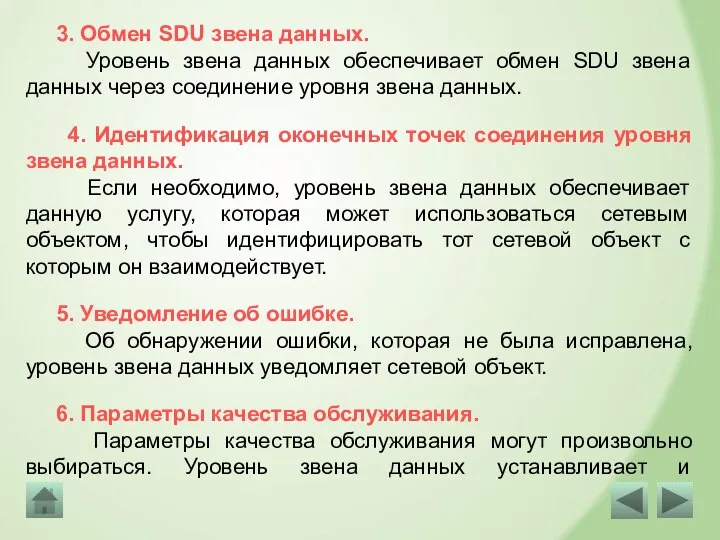 3. Обмен SDU звена данных.

Уровень звена данных обеспечивает обмен SDU звена данных через соединение уровня звена данных.

4. Идентификация оконечных точек соединения уровня звена данных.

Если необходимо, уровень звена данных обеспечивает данную услугу, которая может использоваться сетевым объектом, чтобы идентифицировать тот сетевой объект с которым он взаимодействует.

5. Уведомление об ошибке.

Об обнаружении ошибки, которая не была исправлена, уровень звена данных уведомляет сетевой объект.

6. Параметры качества обслуживания.

Параметры качества обслуживания могут произвольно выбираться. Уровень звена данных устанавливает и